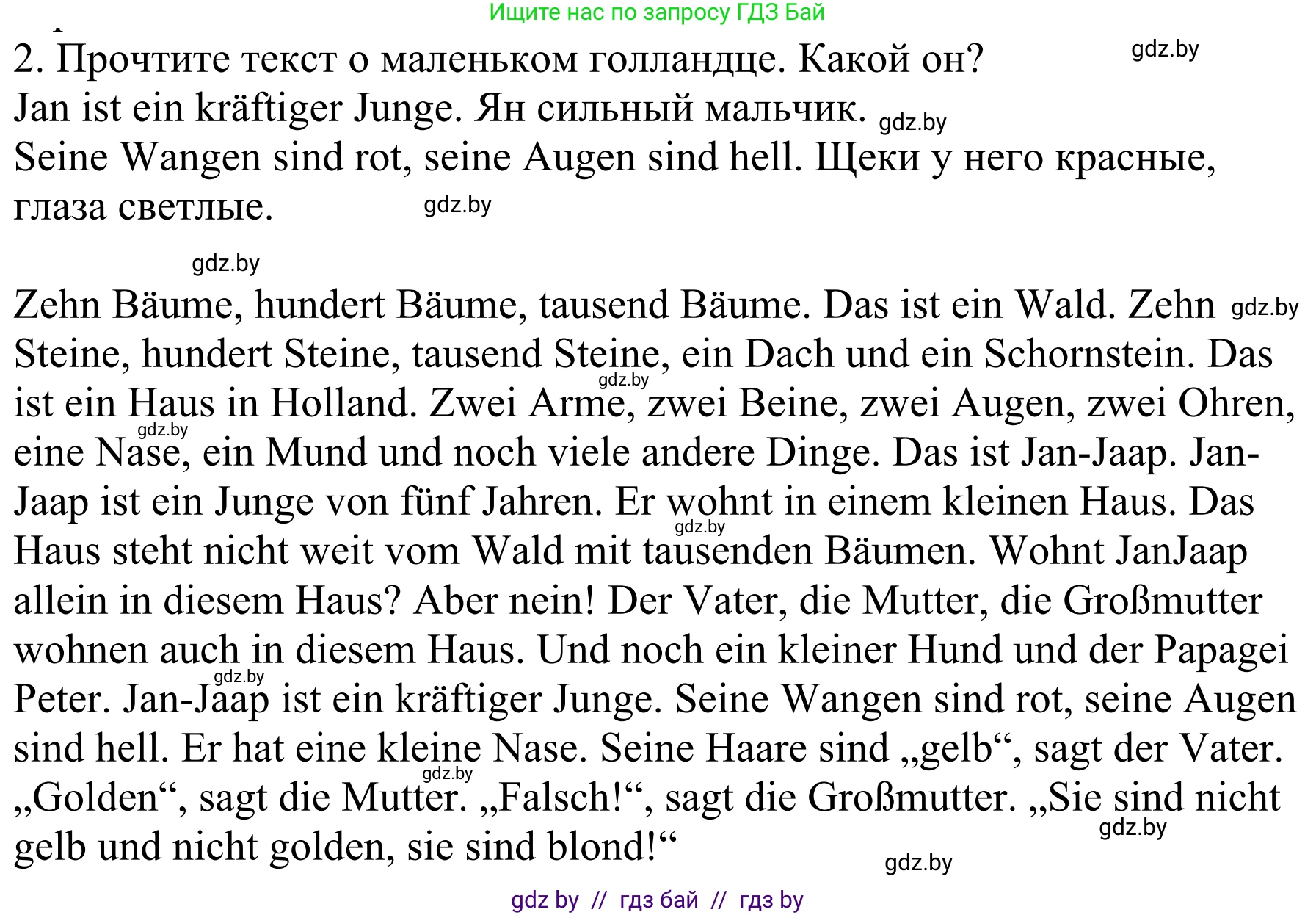 Ищите нас по запросу ГДЗ Бай

2. Прочтите текст о маленьком голландце. Какой он? gdz.by

Jan ist ein kräftiger Junge. Ян сильный мальчик. gdz.by

Seine Wangen sind rot, seine Augen sind hell. Щеки у него красные, глаза светлые. gdz.by

gdz.by

Zehn Bäume, hundert Bäume, tausend Bäume. Das ist ein Wald. Zehn gdz.by Steine, hundert Steine, tausend Steine, ein Dach und ein Schornstein. Das gdz.by ist ein Haus in Holland. Zwei Arme, zwei Beine, zwei Augen, zwei Ohren, gdz.by eine Nase, ein Mund und noch viele andere Dinge. Das ist Jan-Jaap. Jan-Jaap ist ein Junge von fünf Jahren. Er wohnt in einem kleinen Haus. Das gdz.by Haus steht nicht weit vom Wald mit tausenden Bäumen. Wohnt JanJaap allein in diesem Haus? Aber nein! Der Vater, die Mutter, die Großmutter wohnen auch in diesem Haus. Und noch ein kleiner Hund und der Papagei gdz.by Peter. Jan-Jaap ist ein kräftiger Junge. Seine Wangen sind rot, seine Augen sind hell. Er hat eine kleine Nase. Seine Haare sind „gelb“, sagt der Vater. gdz.by „Golden“, sagt die Mutter. „Falsch!“, sagt die Großmutter. „Sie sind nicht gdz.by gelb und nicht golden, sie sind blond!“ gdz.by

gdz by // гдз бай // гдз by